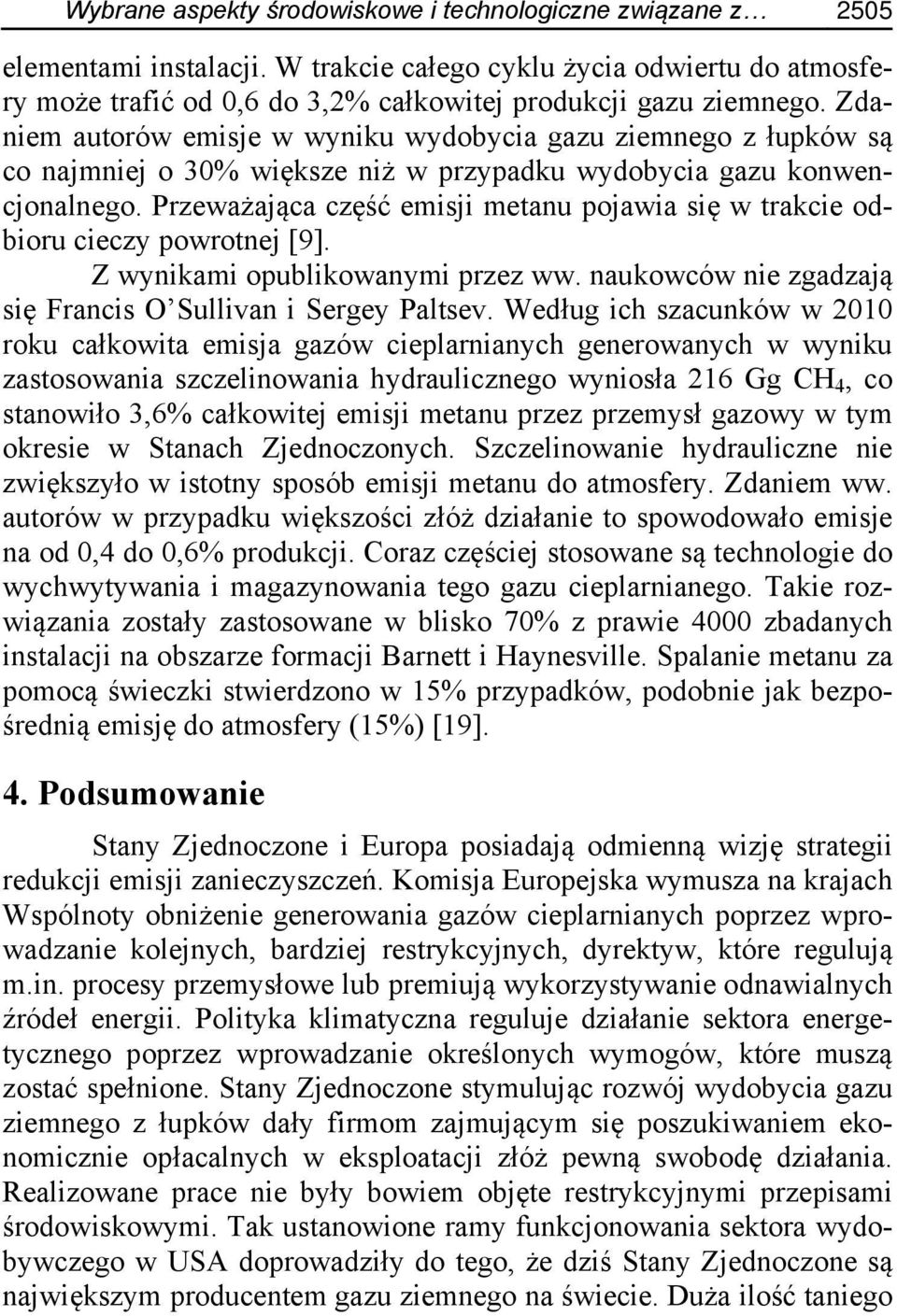 Wybrane aspekty środowiskowe i technologiczne związane z… 2505

elementami instalacji. W trakcie całego cyklu życia odwiertu do atmosfery może trafić od 0,6 do 3,2% całkowitej produkcji gazu ziemnego. Zdaniem autorów emisje w wyniku wydobycia gazu ziemnego z łupków są co najmniej o 30% większe niż w przypadku wydobycia gazu konwencjonalnego. Przeważająca część emisji metanu pojawia się w trakcie odbioru cieczy powrotnej [9].

Z wynikami opublikowanymi przez ww. naukowców nie zgadzają się Francis O'Sullivan i Sergey Paltsev. Według ich szacunków w 2010 roku całkowita emisja gazów cieplarnianych generowanych w wyniku zastosowania szczelinowania hydraulicznego wyniosła 216 Gg $CH_4$, co stanowiło 3,6% całkowitej emisji metanu przez przemysł gazowy w tym okresie w Stanach Zjednoczonych. Szczelinowanie hydrauliczne nie zwiększyło w istotny sposób emisji metanu do atmosfery. Zdaniem ww. autorów w przypadku większości złóż działanie to spowodowało emisje na od 0,4 do 0,6% produkcji. Coraz częściej stosowane są technologie do wychwytywania i magazynowania tego gazu cieplarnianego. Takie rozwiązania zostały zastosowane w blisko 70% z prawie 4000 zbadanych instalacji na obszarze formacji Barnett i Haynesville. Spalanie metanu za pomocą świeczki stwierdzono w 15% przypadków, podobnie jak bezpośrednią emisję do atmosfery (15%) [19].

4. Podsumowanie

Stany Zjednoczone i Europa posiadają odmienną wizję strategii redukcji emisji zanieczyszczeń. Komisja Europejska wymusza na krajach Wspólnoty obniżenie generowania gazów cieplarnianych poprzez wprowadzanie kolejnych, bardziej restrykcyjnych, dyrektyw, które regulują m.in. procesy przemysłowe lub premiują wykorzystywanie odnawialnych źródeł energii. Polityka klimatyczna reguluje działanie sektora energetycznego poprzez wprowadzanie określonych wymogów, które muszą zostać spełnione. Stany Zjednoczone stymulując rozwój wydobycia gazu ziemnego z łupków dały firmom zajmującym się poszukiwaniem ekonomicznie opłacalnych w eksploatacji złóż pewną swobodę działania. Realizowane prace nie były bowiem objęte restrykcyjnymi przepisami środowiskowymi. Tak ustanowione ramy funkcjonowania sektora wydobywczego w USA doprowadziły do tego, że dziś Stany Zjednoczone są największym producentem gazu ziemnego na świecie. Duża ilość taniego